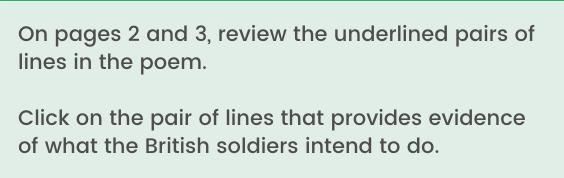 On pages 2 and 3, review the underlined pairs of lines in the poem.

Click on the pair of lines that provides evidence of what the British soldiers intend to do.